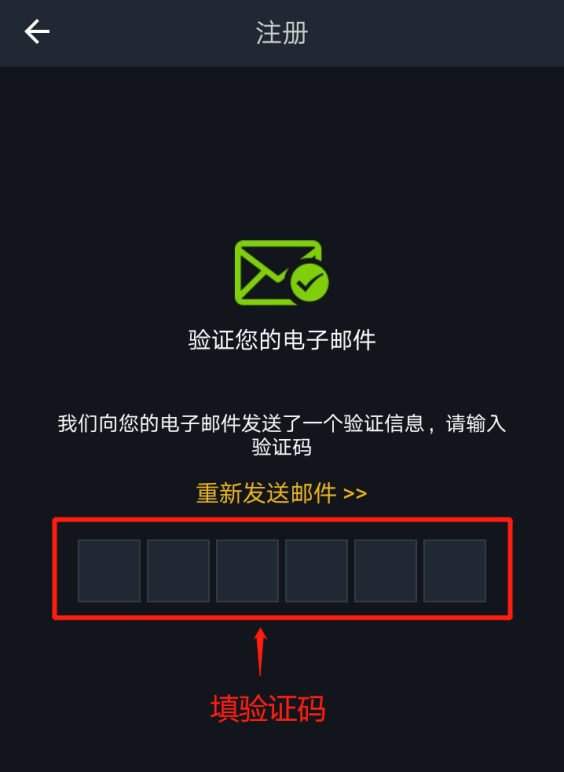 注册

验证您的电子邮件

我们向您的电子邮件发送了一个验证信息，请输入验证码

重新发送邮件 >>

填验证码